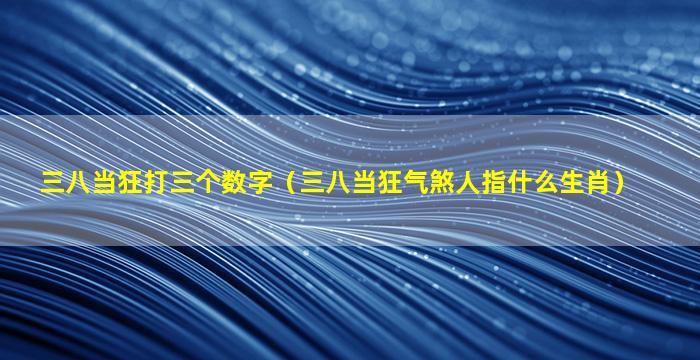 三八当狂打三个数字（三八当狂气煞人指什么生肖）